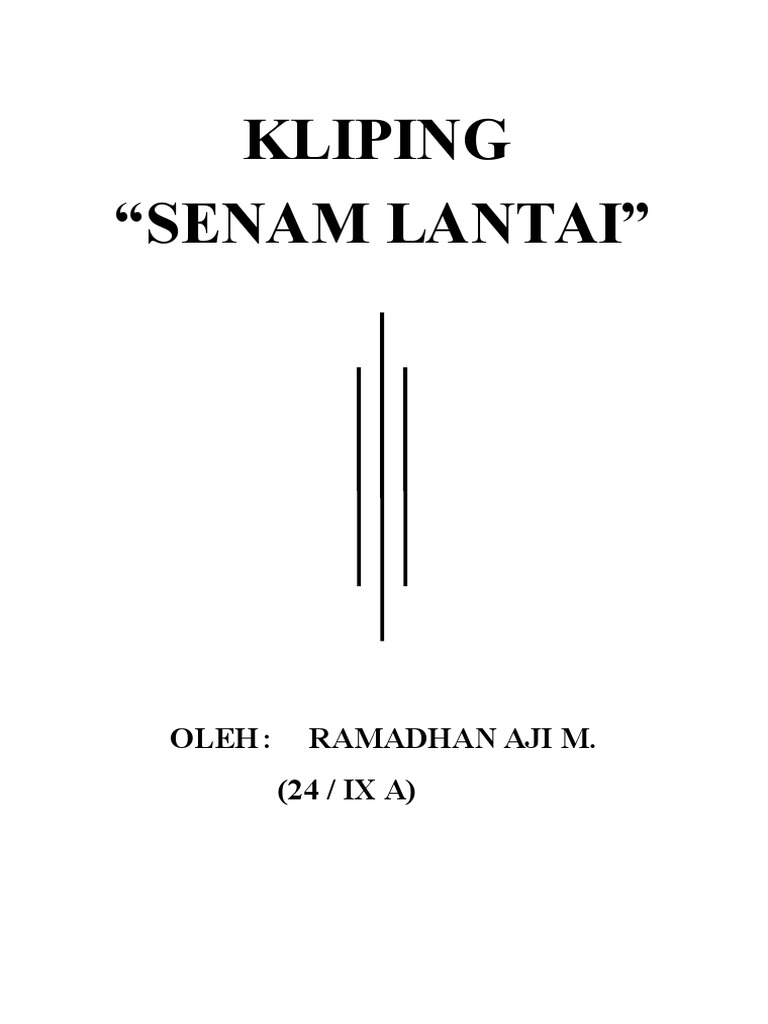 KLIPING
"SENAM LANTAI"

OLEH : RAMADHAN AJI M.
(24 / IX A)